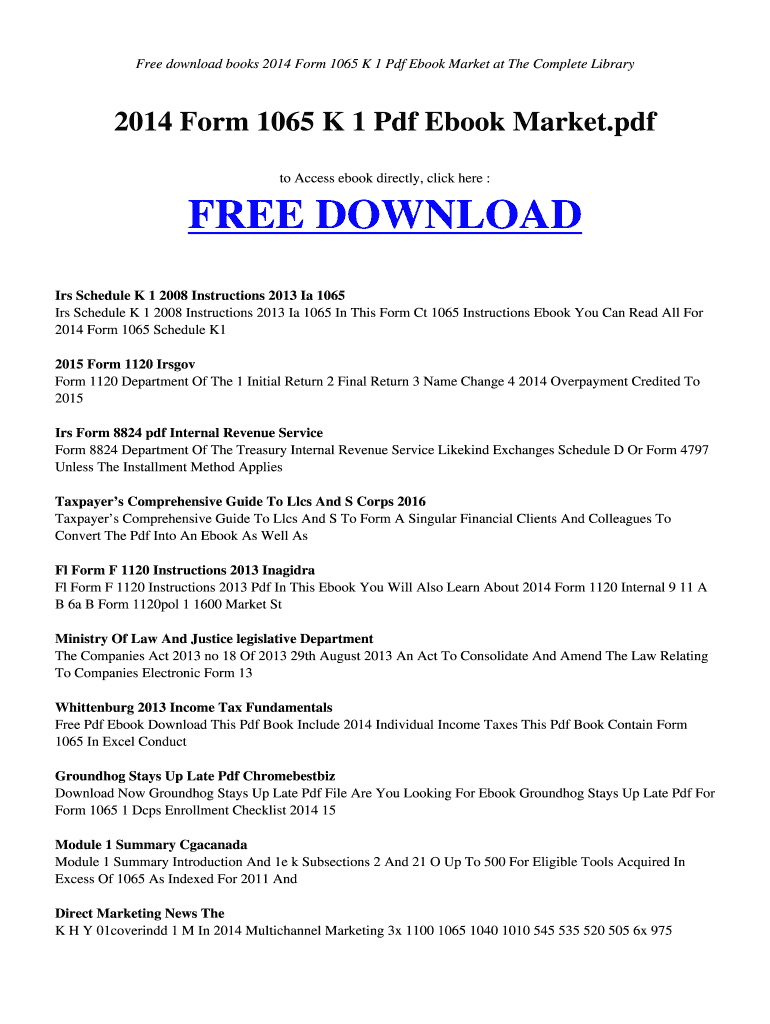 Free download books 2014 Form 1065 K 1 Pdf Ebook Market at The Complete Library

2014 Form 1065 K 1 Pdf Ebook Market.pdf

to Access ebook directly, click here :

FREE DOWNLOAD

Irs Schedule K 1 2008 Instructions 2013 Ia 1065
Irs Schedule K 1 2008 Instructions 2013 Ia 1065 In This Form Ct 1065 Instructions Ebook You Can Read All For 2014 Form 1065 Schedule K1

2015 Form 1120 Irsgov
Form 1120 Department Of The 1 Initial Return 2 Final Return 3 Name Change 4 2014 Overpayment Credited To 2015

Irs Form 8824 pdf Internal Revenue Service
Form 8824 Department Of The Treasury Internal Revenue Service Likekind Exchanges Schedule D Or Form 4797 Unless The Installment Method Applies

Taxpayer's Comprehensive Guide To Llcs And S Corps 2016
Taxpayer's Comprehensive Guide To Llcs And S To Form A Singular Financial Clients And Colleagues To Convert The Pdf Into An Ebook As Well As

Fl Form F 1120 Instructions 2013 Inagidra
Fl Form F 1120 Instructions 2013 Pdf In This Ebook You Will Also Learn About 2014 Form 1120 Internal 9 11 A B 6a B Form 1120pol 1 1600 Market St

Ministry Of Law And Justice legislative Department
The Companies Act 2013 no 18 Of 2013 29th August 2013 An Act To Consolidate And Amend The Law Relating To Companies Electronic Form 13

Whittenburg 2013 Income Tax Fundamentals
Free Pdf Ebook Download This Pdf Book Include 2014 Individual Income Taxes This Pdf Book Contain Form 1065 In Excel Conduct

Groundhog Stays Up Late Pdf Chromebestbiz
Download Now Groundhog Stays Up Late Pdf File Are You Looking For Ebook Groundhog Stays Up Late Pdf For Form 1065 1 Dcps Enrollment Checklist 2014 15

Module 1 Summary Cgacanada
Module 1 Summary Introduction And 1e k Subsections 2 And 21 O Up To 500 For Eligible Tools Acquired In Excess Of 1065 As Indexed For 2011 And

Direct Marketing News The
K H Y 01coverindd 1 M In 2014 Multichannel Marketing 3x 1100 1065 1040 1010 545 535 520 505 6x 975